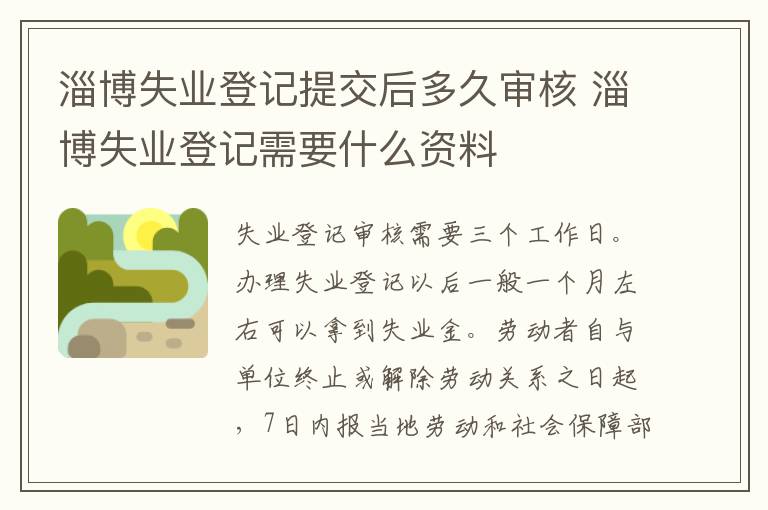 淄博失业登记提交后多久审核 淄博失业登记需要什么资料

失业登记审核需要三个工作日。办理失业登记以后一般一个月左右可以拿到失业金。劳动者自与单位终止或解除劳动关系之日起，7日内报当地劳动和社会保障部